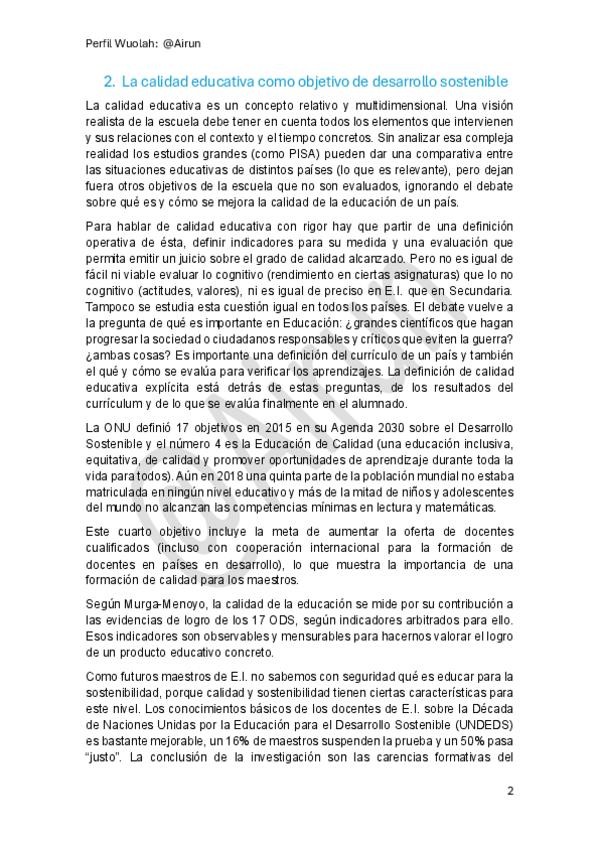 Perfil Wuolah: @Airun

2. La calidad educativa como objetivo de desarrollo sostenible

La calidad educativa es un concepto relativo y multidimensional. Una visión realista de la escuela debe tener en cuenta todos los elementos que intervienen y sus relaciones con el contexto y el tiempo concretos. Sin analizar esa compleja realidad los estudios grandes (como PISA) pueden dar una comparativa entre las situaciones educativas de distintos países (lo que es relevante), pero dejan fuera otros objetivos de la escuela que no son evaluados, ignorando el debate sobre qué es y cómo se mejora la calidad de la educación de un país.

Para hablar de calidad educativa con rigor hay que partir de una definición operativa de ésta, definir indicadores para su medida y una evaluación que permita emitir un juicio sobre el grado de calidad alcanzado. Pero no es igual de fácil ni viable evaluar lo cognitivo (rendimiento en ciertas asignaturas) que lo no cognitivo (actitudes, valores), ni es igual de preciso en E.I. que en Secundaria. Tampoco se estudia esta cuestión igual en todos los países. El debate vuelve a la pregunta de qué es importante en Educación: ¿grandes científicos que hagan progresar la sociedad o ciudadanos responsables y críticos que eviten la guerra? ¿ambas cosas? Es importante una definición del currículo de un país y también el qué y cómo se evalúa para verificar los aprendizajes. La definición de calidad educativa explícita está detrás de estas preguntas, de los resultados del currículum y de lo que se evalúa finalmente en el alumnado.

La ONU definió 17 objetivos en 2015 en su Agenda 2030 sobre el Desarrollo Sostenible y el número 4 es la Educación de Calidad (una educación inclusiva, equitativa, de calidad y promover oportunidades de aprendizaje durante toda la vida para todos). Aún en 2018 una quinta parte de la población mundial no estaba matriculada en ningún nivel educativo y más de la mitad de niños y adolescentes del mundo no alcanzan las competencias mínimas en lectura y matemáticas.

Este cuarto objetivo incluye la meta de aumentar la oferta de docentes cualificados (incluso con cooperación internacional para la formación de docentes en países en desarrollo), lo que muestra la importancia de una formación de calidad para los maestros.

Según Murga-Menoyo, la calidad de la educación se mide por su contribución a las evidencias de logro de los 17 ODS, según indicadores arbitrados para ello. Esos indicadores son observables y mensurables para hacernos valorar el logro de un producto educativo concreto.

Como futuros maestros de E.I. no sabemos con seguridad qué es educar para la sostenibilidad, porque calidad y sostenibilidad tienen ciertas características para este nivel. Los conocimientos básicos de los docentes de E.I. sobre la Década de Naciones Unidas por la Educación para el Desarrollo Sostenible (UNDEDS) es bastante mejorable, un 16% de maestros suspenden la prueba y un 50% pasa "justo". La conclusión de la investigación son las carencias formativas del

2